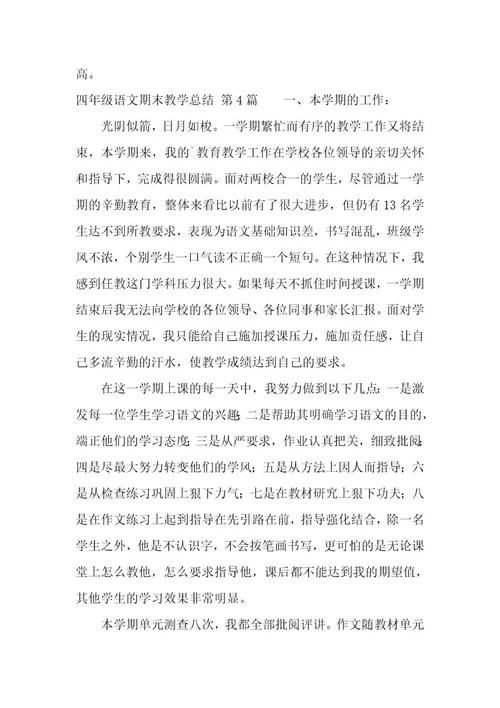 高。

四年级语文期末教学总结 第4篇 一、本学期的工作：

光阴似箭，日月如梭。一学期繁忙而有序的教学工作又将结束，本学期来，我的`教育教学工作在学校各位领导的亲切关怀和指导下，完成得很圆满。面对两校合一的学生，尽管通过一学期的辛勤教育，整体来看比以前有了很大进步，但仍有13名学生达不到所教要求，表现为语文基础知识差，书写混乱，班级学风不浓，个别学生一口气读不正确一个短句。在这种情况下，我感到任教这门学科压力很大。如果每天不抓住时间授课，一学期结束后我无法向学校的各位领导、各位同事和家长汇报。面对学生的现实情况，我只能给自己施加授课压力，施加责任感，让自己多流辛勤的汗水，使教学成绩达到自己的要求。

在这一学期上课的每一天中，我努力做到以下几点：一是激发每一位学生学习语文的兴趣；二是帮助其明确学习语文的目的，端正他们的学习态度；三是从严要求，作业认真把关，细致批阅；四是尽最大努力转变他们的学风；五是从方法上因人而指导；六是从检查练习巩固上狠下力气；七是在教材研究上狠下功夫；八是在作文练习上起到指导在先引路在前，指导强化结合，除一名学生之外，他是不认识字，不会按笔画书写，更可怕的是无论课堂上怎么教他，怎么要求指导他，课后都不能达到我的期望值，其他学生的学习效果非常明显。

本学期单元测查八次，我都全部批阅评讲。作文随教材单元